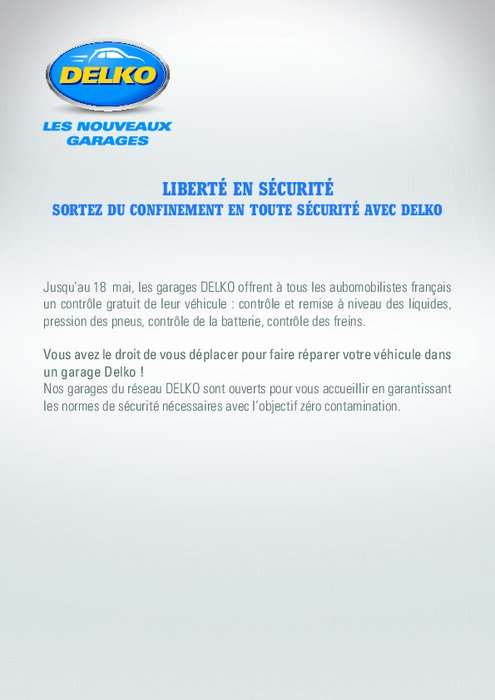 DELKO
LES NOUVEAUX GARAGES

LIBERTÉ EN SÉCURITÉ
SORTEZ DU CONFINEMENT EN TOUTE SÉCURITÉ AVEC DELKO

Jusqu'au 18 mai, les garages DELKO offrent à tous les aubomobilistes français un contrôle gratuit de leur véhicule : contrôle et remise à niveau des liquides, pression des pneus, contrôle de la batterie, contrôle des freins.

Vous avez le droit de vous déplacer pour faire réparer votre véhicule dans un garage Delko !
Nos garages du réseau DELKO sont ouverts pour vous accueillir en garantissant les normes de sécurité nécessaires avec l'objectif zéro contamination.